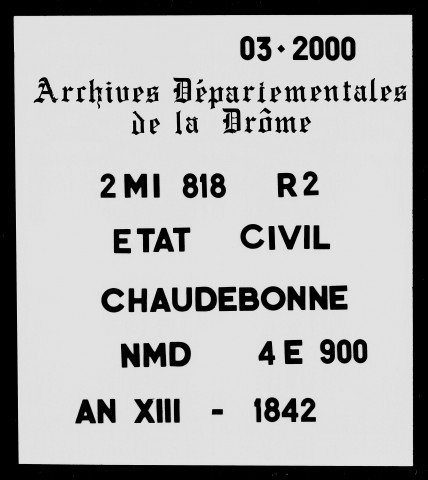 03 · 2000

Archives Départementales
de la Drôme

2 MI 818 R 2

ETAT CIVIL

CHAUDEBONNE

NMD 4 E 900

AN XIII - 1842